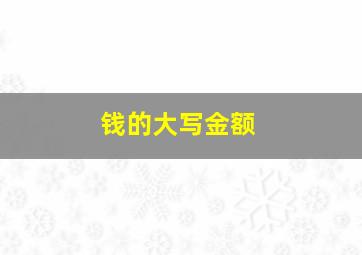 钱的大写金额